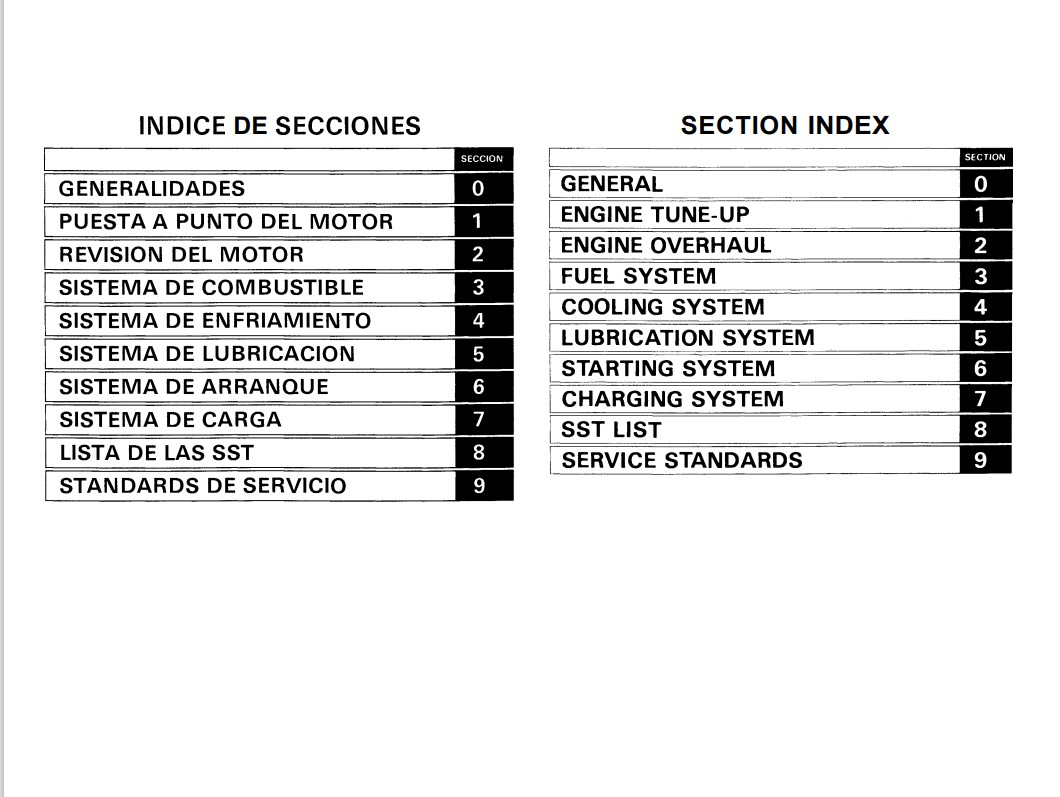 INDICE DE SECCIONES

| | SECCION |
|---|---|
| GENERALIDADES | 0 |
| PUESTA A PUNTO DEL MOTOR | 1 |
| REVISION DEL MOTOR | 2 |
| SISTEMA DE COMBUSTIBLE | 3 |
| SISTEMA DE ENFRIAMIENTO | 4 |
| SISTEMA DE LUBRICACION | 5 |
| SISTEMA DE ARRANQUE | 6 |
| SISTEMA DE CARGA | 7 |
| LISTA DE LAS SST | 8 |
| STANDARDS DE SERVICIO | 9 |

SECTION INDEX

| | SECTION |
|---|---|
| GENERAL | 0 |
| ENGINE TUNE-UP | 1 |
| ENGINE OVERHAUL | 2 |
| FUEL SYSTEM | 3 |
| COOLING SYSTEM | 4 |
| LUBRICATION SYSTEM | 5 |
| STARTING SYSTEM | 6 |
| CHARGING SYSTEM | 7 |
| SST LIST | 8 |
| SERVICE STANDARDS | 9 |